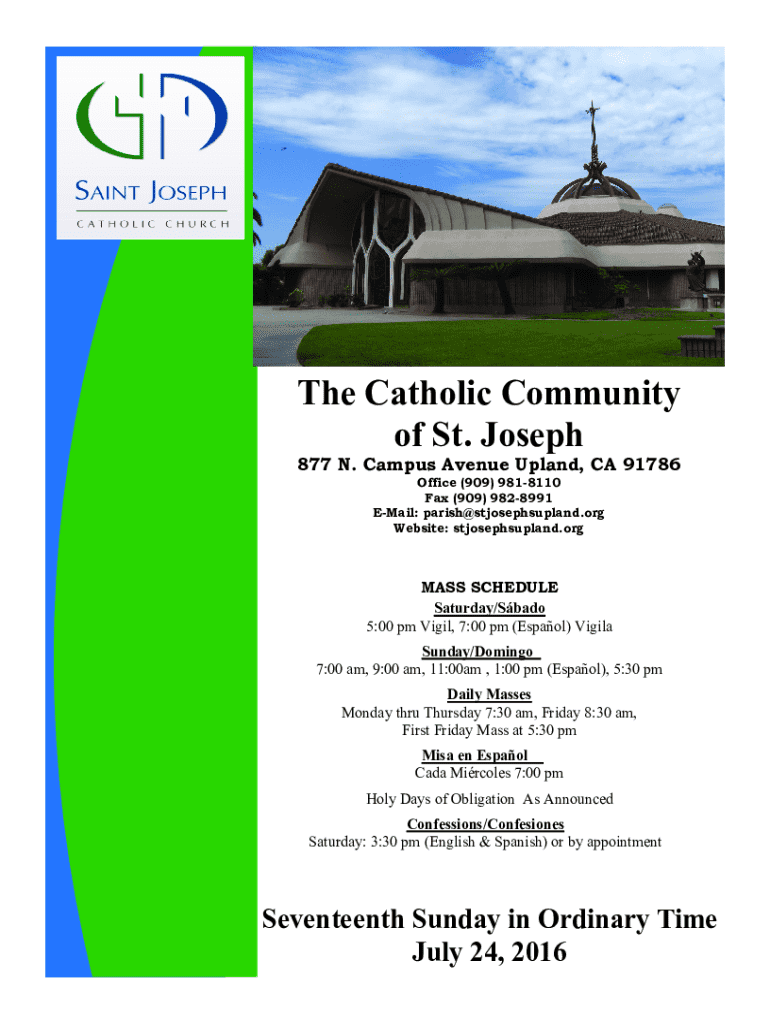 SAINT JOSEPH
CATHOLIC CHURCH

The Catholic Community of St. Joseph

877 N. Campus Avenue Upland, CA 91786
Office (909) 981-8110
Fax (909) 982-8991
E-Mail: parish@stjosephsupland.org
Website: stjosephsupland.org

MASS SCHEDULE
Saturday/Sábado
5:00 pm Vigil, 7:00 pm (Español) Vigila
Sunday/Domingo
7:00 am, 9:00 am, 11:00am , 1:00 pm (Español), 5:30 pm
Daily Masses
Monday thru Thursday 7:30 am, Friday 8:30 am,
First Friday Mass at 5:30 pm
Misa en Español
Cada Miércoles 7:00 pm
Holy Days of Obligation As Announced
Confessions/Confesiones
Saturday: 3:30 pm (English & Spanish) or by appointment

Seventeenth Sunday in Ordinary Time
July 24, 2016